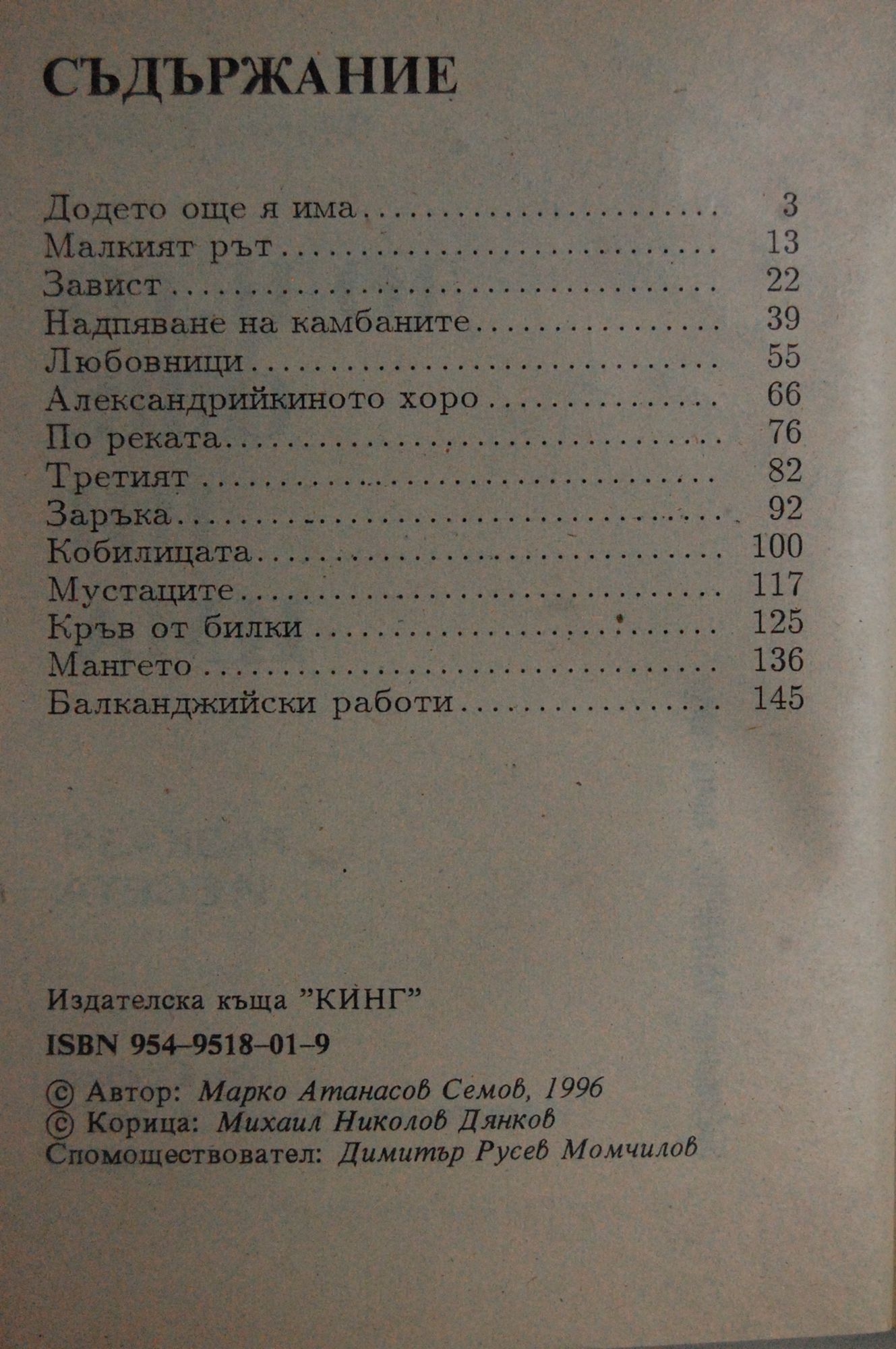 СЪДЪРЖАНИЕ

Додето още я има 3
Малкият рът 13
Завист 22
Надпяване на камбаните 39
Любовници 55
Александрийкиното хоро 66
По реката 76
Третият 82
Заръка 92
Кобилицата 100
Мустаците 117
Кръв от билки 125
Мангето 136
Балканджийски работи 145

Издателска къща "КИНГ"

ISBN 954-9518-01-9

© Автор: Марко Атанасов Семов, 1996
© Корица: Михаил Николов Дянков
Спомоществовател: Димитър Русев Момчилов